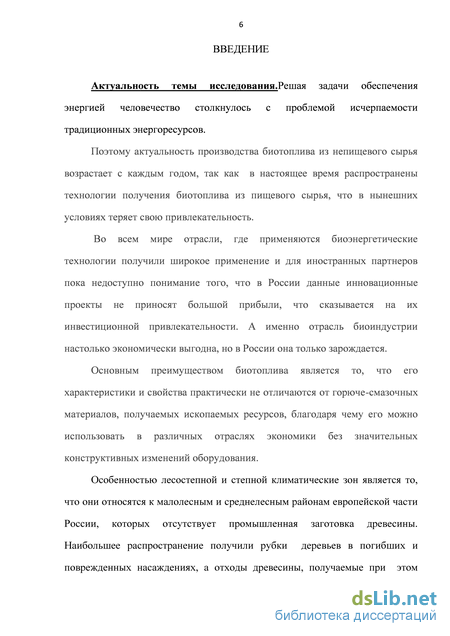 6

ВВЕДЕНИЕ

Актуальность темы исследования.Решая задачи обеспечения энергией человечество столкнулось с проблемой исчерпаемости традиционных энергоресурсов.

Поэтому актуальность производства биотоплива из непищевого сырья возрастает с каждым годом, так как в настоящее время распространены технологии получения биотоплива из пищевого сырья, что в нынешних условиях теряет свою привлекательность.

Во всем мире отрасли, где применяются биоэнергетические технологии получили широкое применение и для иностранных партнеров пока недоступно понимание того, что в России данные инновационные проекты не приносят большой прибыли, что сказывается на их инвестиционной привлекательности. А именно отрасль биоиндустрии настолько экономически выгодна, но в России она только зарождается.

Основным преимуществом биотоплива является то, что его характеристики и свойства практически не отличаются от горюче-смазочных материалов, получаемых ископаемых ресурсов, благодаря чему его можно использовать в различных отраслях экономики без значительных конструктивных изменений оборудования.

Особенностью лесостепной и степной климатические зон является то, что они относятся к малолесным и среднелесным районам европейской части России, которых отсутствует промышленная заготовка древесины. Наибольшее распространение получили рубки деревьев в погибших и поврежденных насаждениях, а отходы древесины, получаемые при этом

dsLib.net
библиотека диссертаций